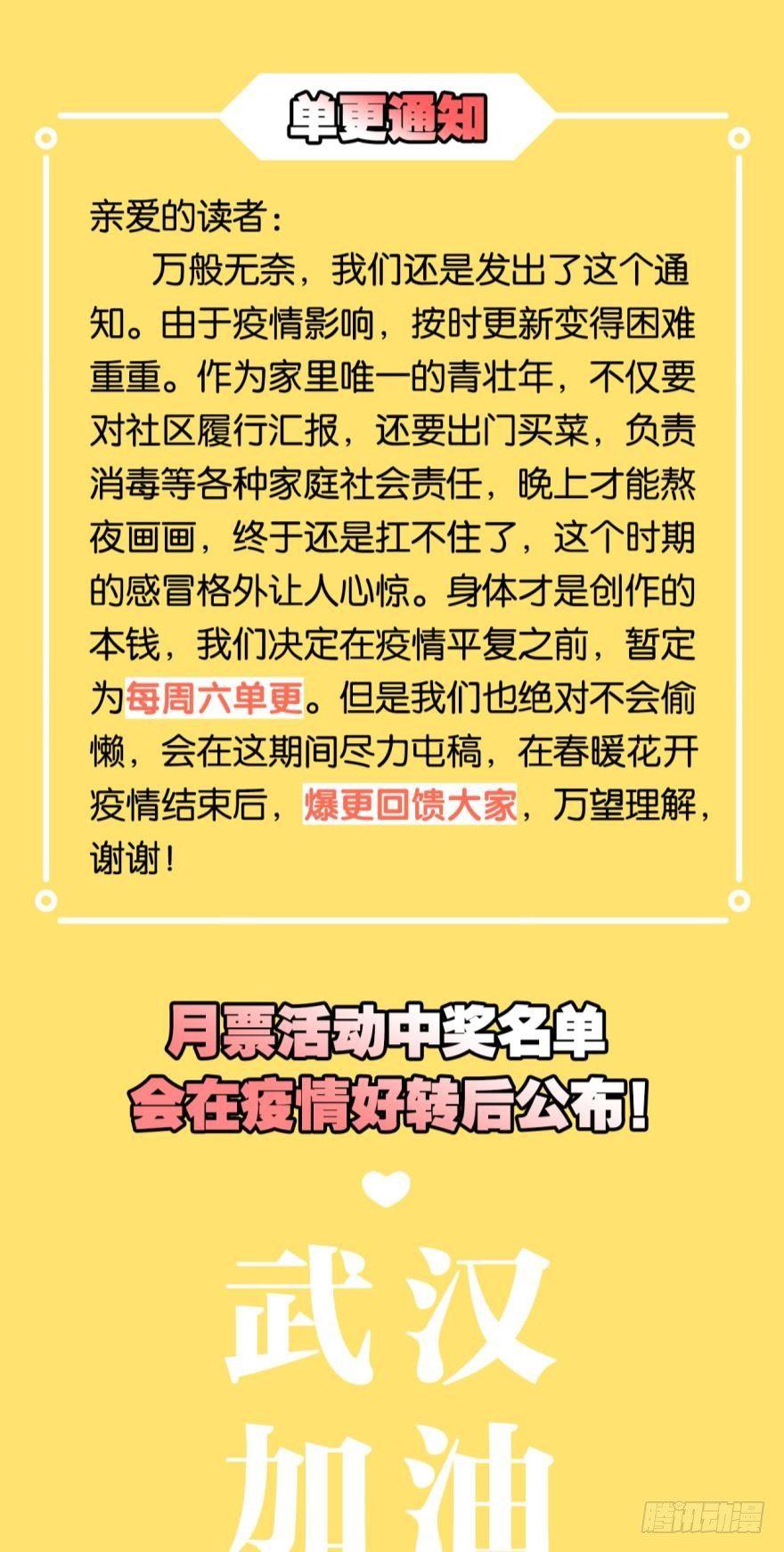 单更通知

亲爱的读者：

万般无奈，我们还是发出了这个通知。由于疫情影响，按时更新变得困难重重。作为家里唯一的青壮年，不仅要对社区履行汇报，还要出门买菜，负责消毒等各种家庭社会责任，晚上才能熬夜画画，终于还是扛不住了，这个时期的感冒格外让人心惊。身体才是创作的本钱，我们决定在疫情平复之前，暂定为每周六单更。但是我们也绝对不会偷懒，会在这期间尽力屯稿，在春暖花开疫情结束后，爆更回馈大家，万望理解，谢谢！

月票活动中奖名单
会在疫情好转后公布！

武汉
加油

腾讯动漫